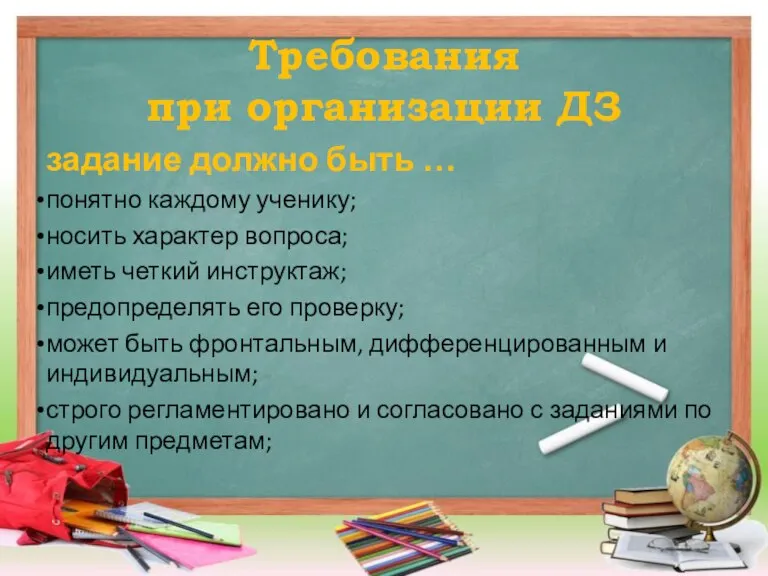 Требования при организации ДЗ

задание должно быть …

•понятно каждому ученику;

•носить характер вопроса;

•иметь четкий инструктаж;

•предопределять его проверку;

•может быть фронтальным, дифференцированным и индивидуальным;

•строго регламентировано и согласовано с заданиями по другим предметам;